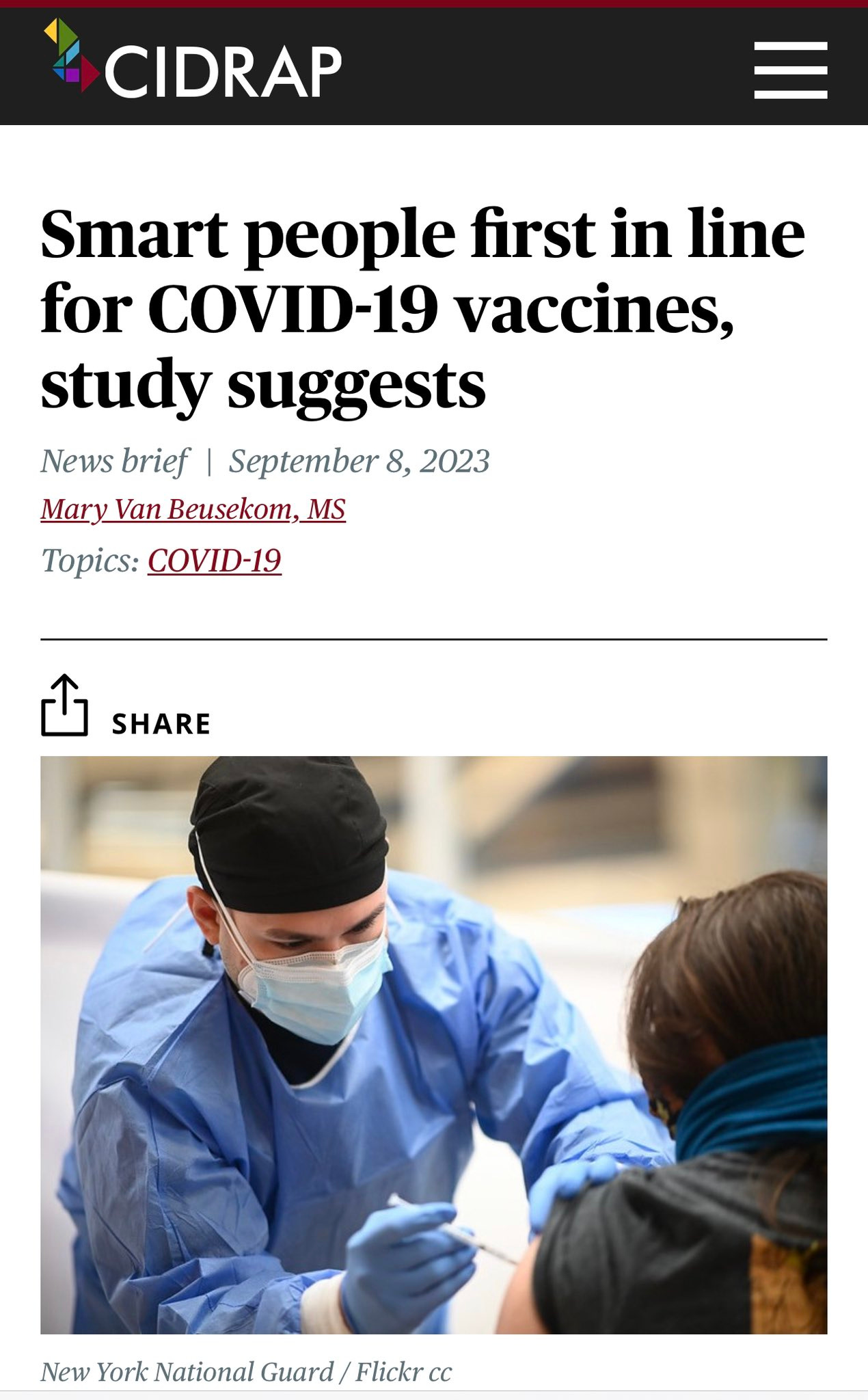 CIDRAP

Smart people first in line for COVID-19 vaccines, study suggests

News brief | September 8, 2023

Mary Van Beusekom, MS

Topics: COVID-19

SHARE

New York National Guard / Flickr cc